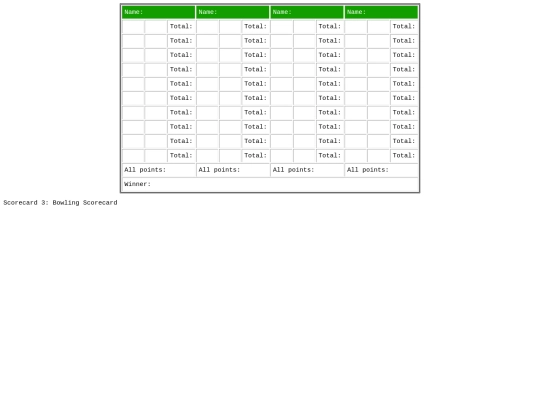 | Name: | | | Name: | | | Name: | | | Name: | | |
|---|---|---|---|---|---|---|---|---|---|---|---|
| | | Total: | | | Total: | | | Total: | | | Total: |
| | | Total: | | | Total: | | | Total: | | | Total: |
| | | Total: | | | Total: | | | Total: | | | Total: |
| | | Total: | | | Total: | | | Total: | | | Total: |
| | | Total: | | | Total: | | | Total: | | | Total: |
| | | Total: | | | Total: | | | Total: | | | Total: |
| | | Total: | | | Total: | | | Total: | | | Total: |
| | | Total: | | | Total: | | | Total: | | | Total: |
| | | Total: | | | Total: | | | Total: | | | Total: |
| | | Total: | | | Total: | | | Total: | | | Total: |
| All points: | | | All points: | | | All points: | | | All points: | | |
| Winner: | | | | | | | | | | | |

Scorecard 3: Bowling Scorecard